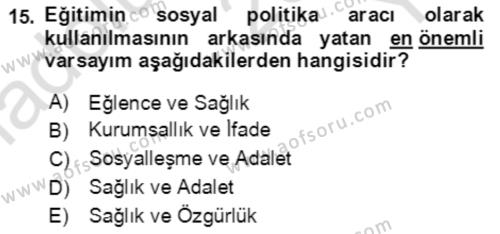 15. Eğitimin sosyal politika aracı olarak kullanılmasının arkasında yatan en önemli varsayım aşağıdakilerden hangisidir?

A) Eğlence ve Sağlık
B) Kurumsallık ve İfade
C) Sosyalleşme ve Adalet
D) Sağlık ve Adalet
E) Sağlık ve Özgürlük

www.aofsoru.com